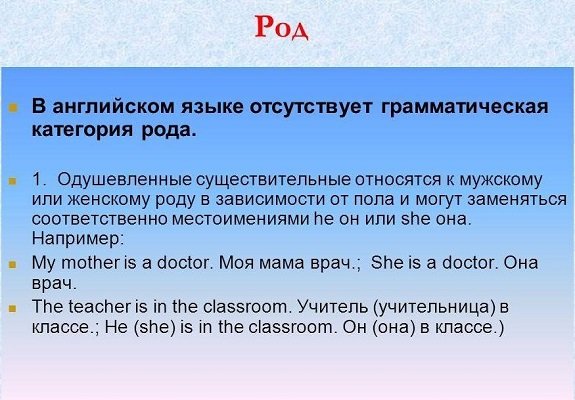 Род

В английском языке отсутствует грамматическая категория рода.

1. Одушевленные существительные относятся к мужскому или женскому роду в зависимости от пола и могут заменяться соответственно местоимениями he он или she она. Например:

My mother is a doctor. Моя мама врач.; She is a doctor. Она врач.

The teacher is in the classroom. Учитель (учительница) в классе.; He (she) is in the classroom. Он (она) в классе.)